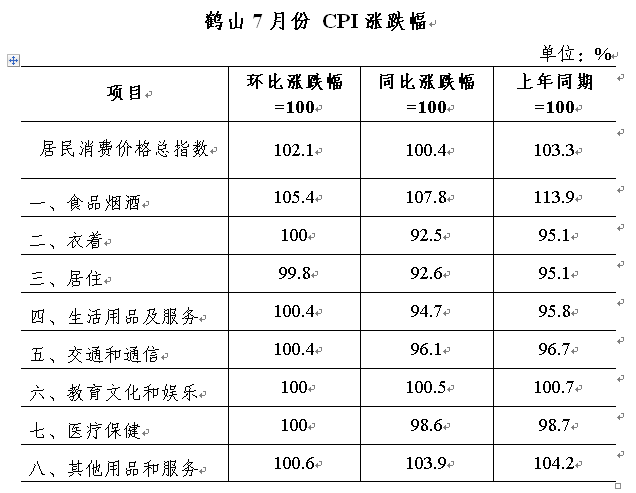 鹤山 7 月份 CPI 涨跌幅

单位：%

| 项目 | 环比涨跌幅 =100 | 同比涨跌幅 =100 | 上年同期 =100 |
|---|---|---|---|
| 居民消费价格总指数 | 102.1 | 100.4 | 103.3 |
| 一、食品烟酒 | 105.4 | 107.8 | 113.9 |
| 二、衣着 | 100 | 92.5 | 95.1 |
| 三、居住 | 99.8 | 92.6 | 95.1 |
| 四、生活用品及服务 | 100.4 | 94.7 | 95.8 |
| 五、交通和通信 | 100.4 | 96.1 | 96.7 |
| 六、教育文化和娱乐 | 100 | 100.5 | 100.7 |
| 七、医疗保健 | 100 | 98.6 | 98.7 |
| 八、其他用品和服务 | 100.6 | 103.9 | 104.2 |